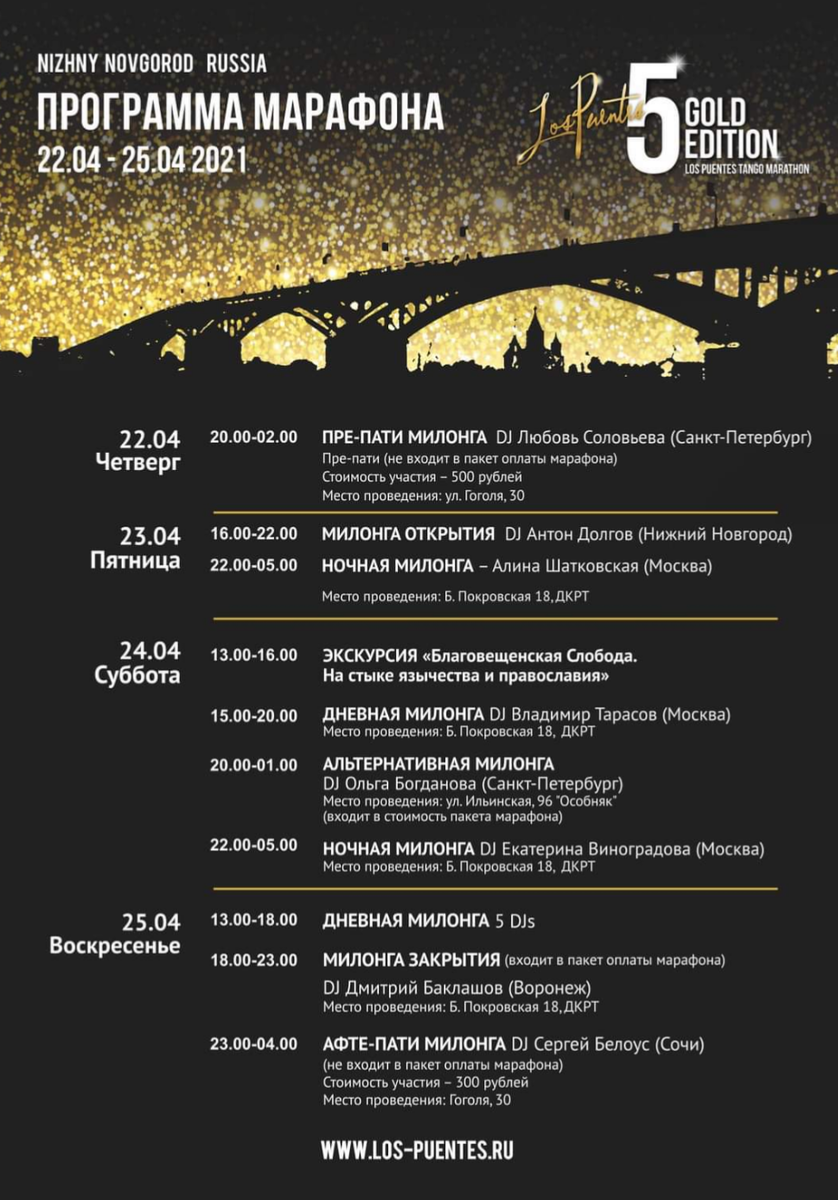 NIZHNY NOVGOROD RUSSIA
ПРОГРАММА МАРАФОНА
22.04 - 25.04 2021

Los Puentes 5 GOLD EDITION
LOS PUENTES TANGO MARATHON

22.04
Четверг

20.00-02.00 ПРЕ-ПАТИ МИЛОНГА DJ Любовь Соловьева (Санкт-Петербург)
Пре-пати (не входит в пакет оплаты марафона)
Стоимость участия – 500 рублей
Место проведения: ул. Гоголя, 30

23.04
Пятница

16.00-22.00 МИЛОНГА ОТКРЫТИЯ DJ Антон Долгов (Нижний Новгород)

22.00-05.00 НОЧНАЯ МИЛОНГА – Алина Шатковская (Москва)

Место проведения: Б. Покровская 18, ДКРТ

24.04
Суббота

13.00-16.00 ЭКСКУРСИЯ «Благовещенская Слобода. На стыке язычества и православия»

15.00-20.00 ДНЕВНАЯ МИЛОНГА DJ Владимир Тарасов (Москва)
Место проведения: Б. Покровская 18, ДКРТ

20.00-01.00 АЛЬТЕРНАТИВНАЯ МИЛОНГА
DJ Ольга Богданова (Санкт-Петербург)
Место проведения: ул. Ильинская, 96 "Особняк"
(входит в стоимость пакета марафона)

22.00-05.00 НОЧНАЯ МИЛОНГА DJ Екатерина Виноградова (Москва)
Место проведения: Б. Покровская 18, ДКРТ

25.04
Воскресенье

13.00-18.00 ДНЕВНАЯ МИЛОНГА 5 DJs

18.00-23.00 МИЛОНГА ЗАКРЫТИЯ (входит в пакет оплаты марафона)
DJ Дмитрий Баклашов (Воронеж)
Место проведения: Б. Покровская 18, ДКРТ

23.00-04.00 АФТЕ-ПАТИ МИЛОНГА DJ Сергей Белоус (Сочи)
(не входит в пакет оплаты марафона)
Стоимость участия – 300 рублей
Место проведения: Гоголя, 30

WWW.LOS-PUENTES.RU